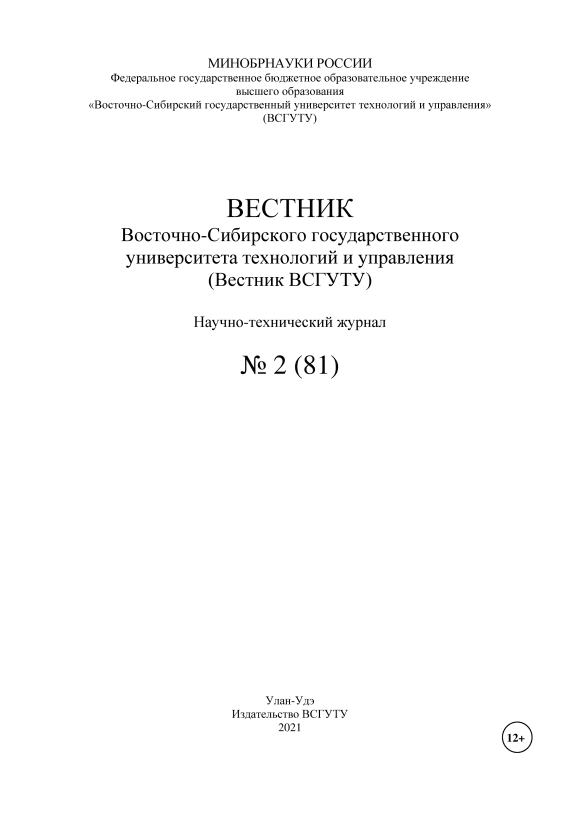 МИНОБРНАУКИ РОССИИ
Федеральное государственное бюджетное образовательное учреждение высшего образования
«Восточно-Сибирский государственный университет технологий и управления»
(ВСГУТУ)

ВЕСТНИК
Восточно-Сибирского государственного университета технологий и управления
(Вестник ВСГУТУ)

Научно-технический журнал

№ 2 (81)

Улан-Удэ
Издательство ВСГУТУ
2021

12+